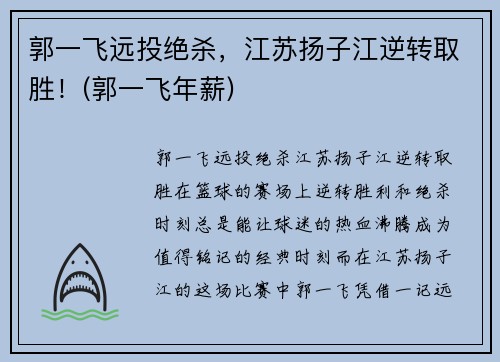 郭一飞远投绝杀，江苏扬子江逆转取胜！(郭一飞年薪)

郭一飞远投绝杀江苏扬子江逆转取胜在篮球的赛场上逆转胜利和绝杀时刻总是能让球迷的热血沸腾成为值得铭记的经典时刻而在江苏扬子江的这场比赛中郭一飞凭借一记远